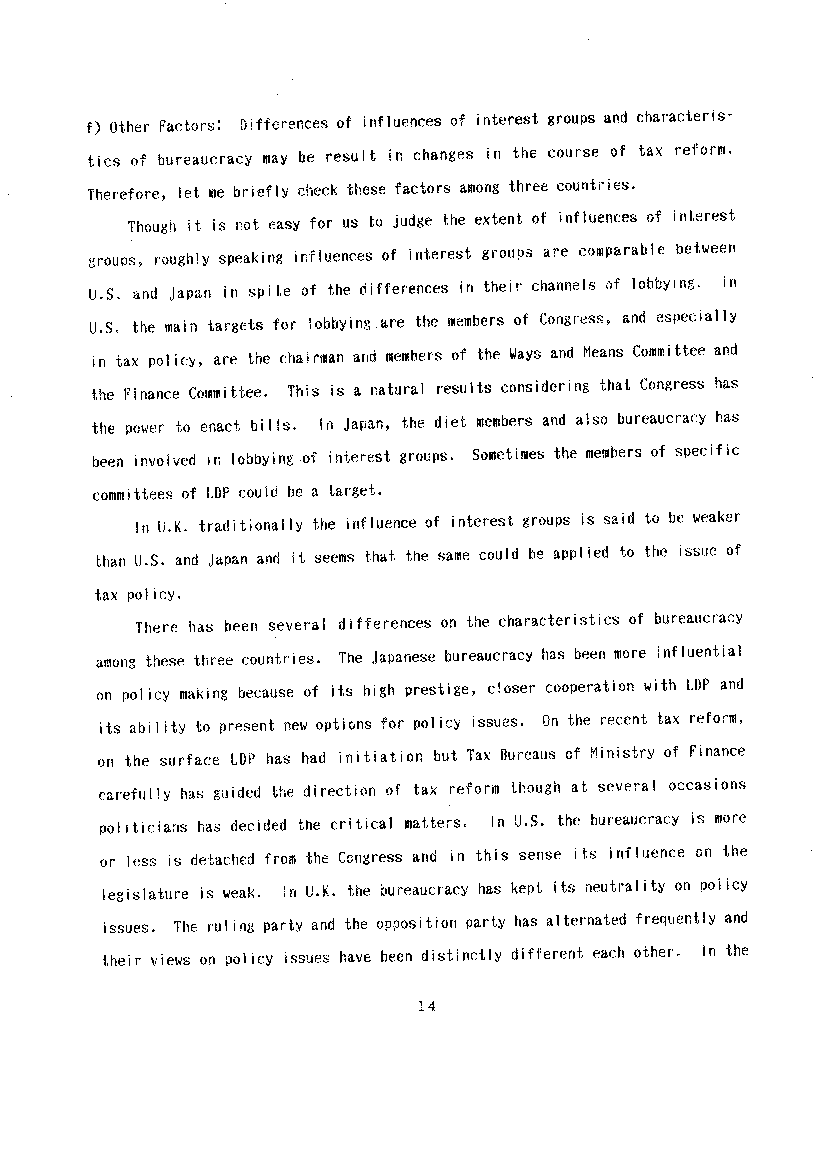 f) Other Factors: Differences of influences of interest groups and characteristics of bureaucracy may be result in changes in the course of tax reform. Therefore, let me briefly check these factors among three countries.

Though it is not easy for us to judge the extent of influences of interest groups, roughly speaking influences of interest groups are comparable between U.S. and Japan in spite of the differences in their channels of lobbying. In U.S. the main targets for lobbying are the members of Congress, and especially in tax policy, are the chairman and members of the Ways and Means Committee and the Finance Committee. This is a natural results considering that Congress has the power to enact bills. In Japan, the diet members and also bureaucracy has been involved in lobbying of interest groups. Sometimes the members of specific committees of LDP could be a target.

In U.K. traditionally the influence of interest groups is said to be weaker than U.S. and Japan and it seems that the same could be applied to the issue of tax policy.

There has been several differences on the characteristics of bureaucracy among these three countries. The Japanese bureaucracy has been more influential on policy making because of its high prestige, closer cooperation with LDP and its ability to present new options for policy issues. On the recent tax reform, on the surface LDP has had initiation but Tax Bureaus of Ministry of Finance carefully has guided the direction of tax reform though at several occasions politicians has decided the critical matters. In U.S. the bureaucracy is more or less is detached from the Congress and in this sense its influence on the legislature is weak. In U.K. the bureaucracy has kept its neutrality on policy issues. The ruling party and the opposition party has alternated frequently and their views on policy issues have been distinctly different each other. In the

14